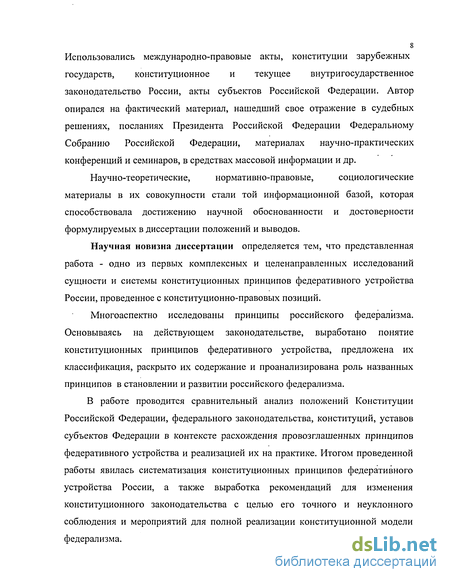 8

Использовались международно-правовые акты, конституции зарубежных государств, конституционное и текущее внутригосударственное законодательство России, акты субъектов Российской Федерации. Автор опирался на фактический материал, нашедший свое отражение в судебных решениях, посланиях Президента Российской Федерации Федеральному Собранию Российской Федерации, материалах научно-практических конференций и семинаров, в средствах массовой информации и др.

Научно-теоретические, нормативно-правовые, социологические материалы в их совокупности стали той информационной базой, которая способствовала достижению научной обоснованности и достоверности формулируемых в диссертации положений и выводов.

Научная новизна диссертации определяется тем, что представленная работа - одно из первых комплексных и целенаправленных исследований сущности и системы конституционных принципов федеративного устройства России, проведенное с конституционно-правовых позиций.

Многоаспектно исследованы принципы российского федерализма. Основываясь на действующем законодательстве, выработано понятие конституционных принципов федеративного устройства, предложена их классификация, раскрыто их содержание и проанализирована роль названных принципов в становлении и развитии российского федерализма.

В работе проводится сравнительный анализ положений Конституции Российской Федерации, федерального законодательства, конституций, уставов субъектов Федерации в контексте расхождения провозглашенных принципов федеративного устройства и реализацией их на практике. Итогом проведенной работы явилась систематизация конституционных принципов федеративного устройства России, а также выработка рекомендаций для изменения конституционного законодательства с целью его точного и неуклонного соблюдения и мероприятий для полной реализации конституционной модели федерализма.

dsLib.net
библиотека диссертаций